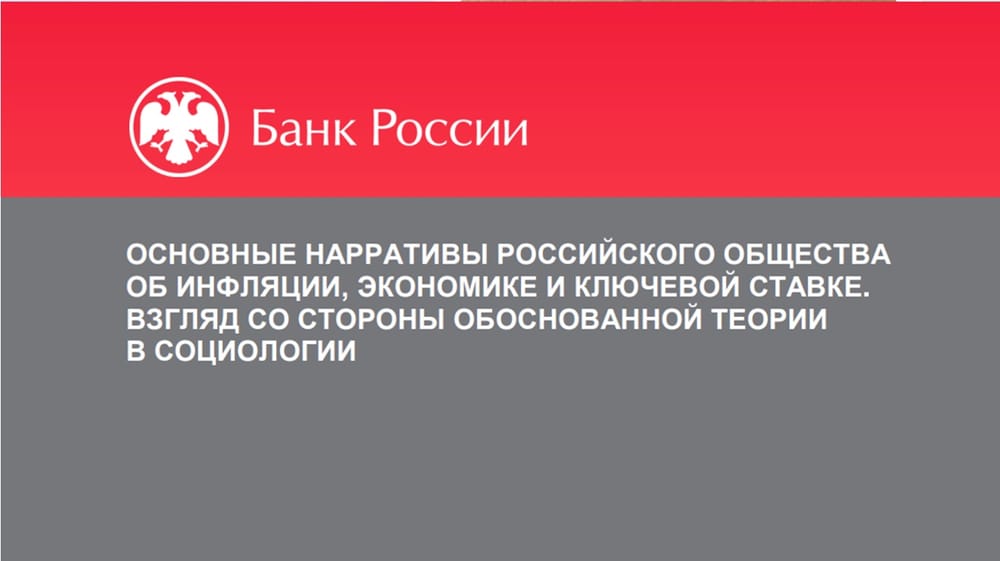 Банк России

ОСНОВНЫЕ НАРРАТИВЫ РОССИЙСКОГО ОБЩЕСТВА ОБ ИНФЛЯЦИИ, ЭКОНОМИКЕ И КЛЮЧЕВОЙ СТАВКЕ. ВЗГЛЯД СО СТОРОНЫ ОБОСНОВАННОЙ ТЕОРИИ В СОЦИОЛОГИИ